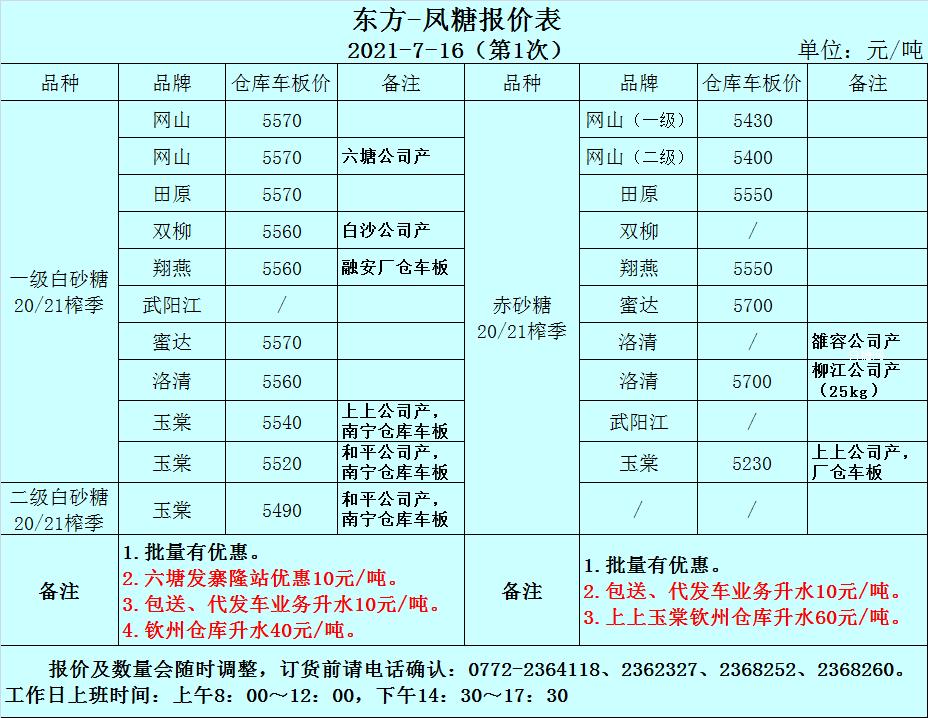 东方-凤糖报价表
2021-7-16（第1次）
单位：元/吨

| 品种 | 品牌 | 仓库车板价 | 备注 | 品种 | 品牌 | 仓库车板价 | 备注 |
|---|---|---|---|---|---|---|---|
| 一级白砂糖 20/21榨季 | 网山 | 5570 | | 赤砂糖 20/21榨季 | 网山（一级） | 5430 | |
| | 网山 | 5570 | 六塘公司产 | | 网山（二级） | 5400 | |
| | 田原 | 5570 | | | 田原 | 5550 | |
| | 双柳 | 5560 | 白沙公司产 | | 双柳 | / | |
| | 翔燕 | 5560 | 融安厂仓车板 | | 翔燕 | 5550 | |
| | 武阳江 | / | | | 蜜达 | 5700 | |
| | 蜜达 | 5570 | | | 洛清 | / | 雒容公司产 |
| | 洛清 | 5560 | | | 洛清 | 5700 | 柳江公司产（25kg） |
| | 玉棠 | 5540 | 上上公司产，南宁仓库车板 | | 武阳江 | / | |
| | 玉棠 | 5520 | 和平公司产，南宁仓库车板 | | 玉棠 | 5230 | 上上公司产，厂仓车板 |
| 二级白砂糖 20/21榨季 | 玉棠 | 5490 | 和平公司产，南宁仓库车板 | | / | / | |
| 备注 | 1.批量有优惠。 2.六塘发寨隆站优惠10元/吨。 3.包送、代发车业务升水10元/吨。 4.钦州仓库升水40元/吨。 | | | 备注 | 1.批量有优惠。 2.包送、代发车业务升水10元/吨。 3.上上玉棠钦州仓库升水60元/吨。 | | |

报价及数量会随时调整，订货前请电话确认：0772-2364118、2362327、2368252、2368260。
工作日上班时间：上午8：00～12：00，下午14：30～17：30